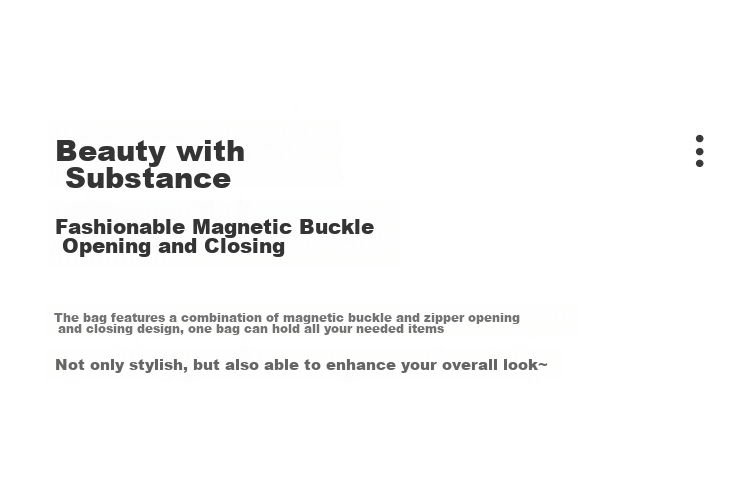 Beauty with Substance

Fashionable Magnetic Buckle Opening and Closing

The bag features a combination of magnetic buckle and zipper opening and closing design, one bag can hold all your needed items

Not only stylish, but also able to enhance your overall look~